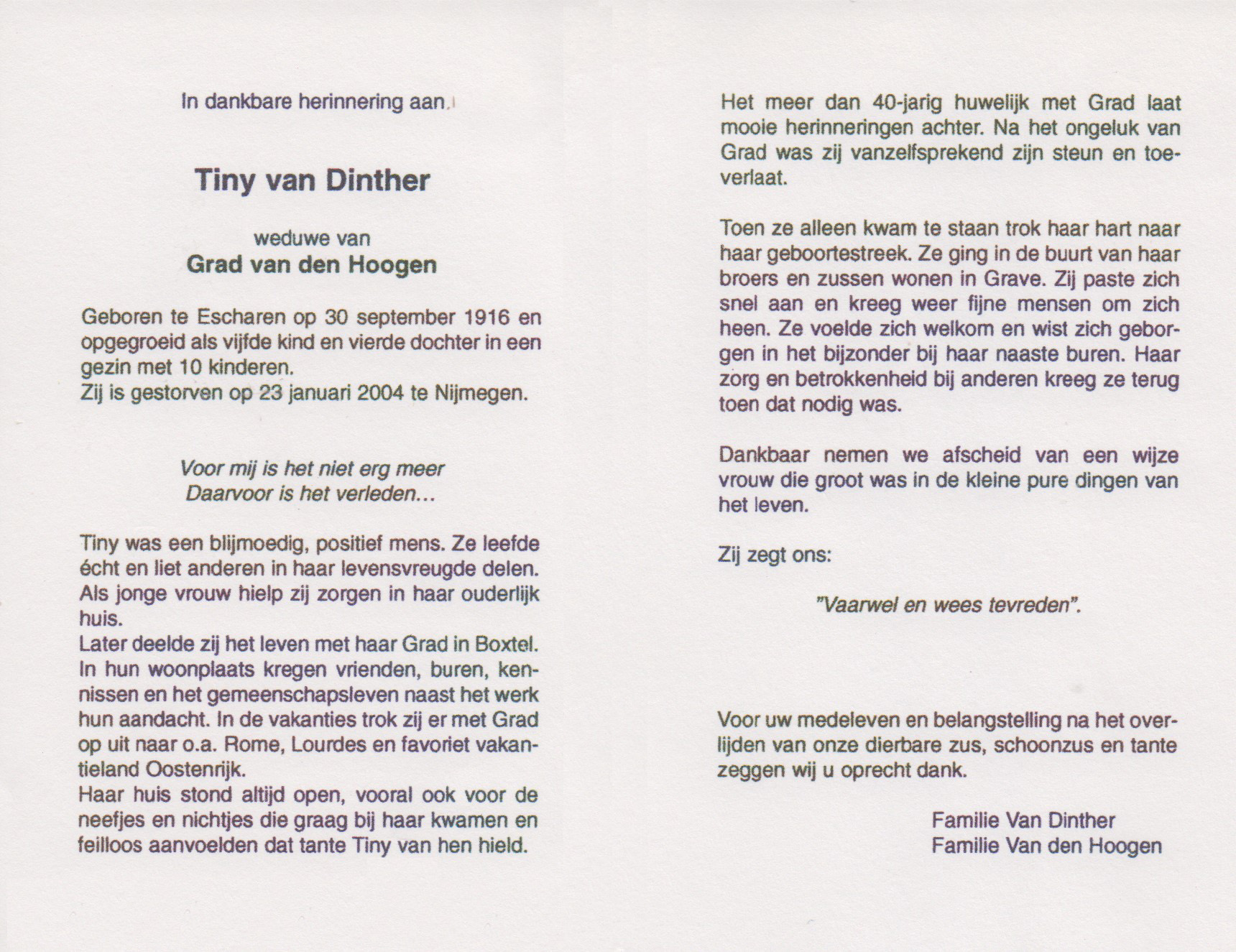 In dankbare herinnering aan

Tiny van Dinther

weduwe van
Grad van den Hoogen

Geboren te Escharen op 30 september 1916 en opgegroeid als vijfde kind en vierde dochter in een gezin met 10 kinderen.
Zij is gestorven op 23 januari 2004 te Nijmegen.

Voor mij is het niet erg meer
Daarvoor is het verleden...

Tiny was een blijmoedig, positief mens. Ze leefde écht en liet anderen in haar levensvreugde delen. Als jonge vrouw hielp zij zorgen in haar ouderlijk huis.
Later deelde zij het leven met haar Grad in Boxtel. In hun woonplaats kregen vrienden, buren, kennissen en het gemeenschapsleven naast het werk hun aandacht. In de vakanties trok zij er met Grad op uit naar o.a. Rome, Lourdes en favoriet vakantieland Oostenrijk.
Haar huis stond altijd open, vooral ook voor de neefjes en nichtjes die graag bij haar kwamen en feilloos aanvoelden dat tante Tiny van hen hield.

Het meer dan 40-jarig huwelijk met Grad laat mooie herinneringen achter. Na het ongeluk van Grad was zij vanzelfsprekend zijn steun en toeverlaat.

Toen ze alleen kwam te staan trok haar hart naar haar geboortestreek. Ze ging in de buurt van haar broers en zussen wonen in Grave. Zij paste zich snel aan en kreeg weer fijne mensen om zich heen. Ze voelde zich welkom en wist zich geborgen in het bijzonder bij haar naaste buren. Haar zorg en betrokkenheid bij anderen kreeg ze terug toen dat nodig was.

Dankbaar nemen we afscheid van een wijze vrouw die groot was in de kleine pure dingen van het leven.

Zij zegt ons:

"Vaarwel en wees tevreden".

Voor uw medeleven en belangstelling na het overlijden van onze dierbare zus, schoonzus en tante zeggen wij u oprecht dank.

Familie Van Dinther
Familie Van den Hoogen